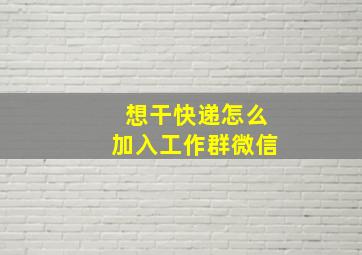 想干快递怎么
加入工作群微信